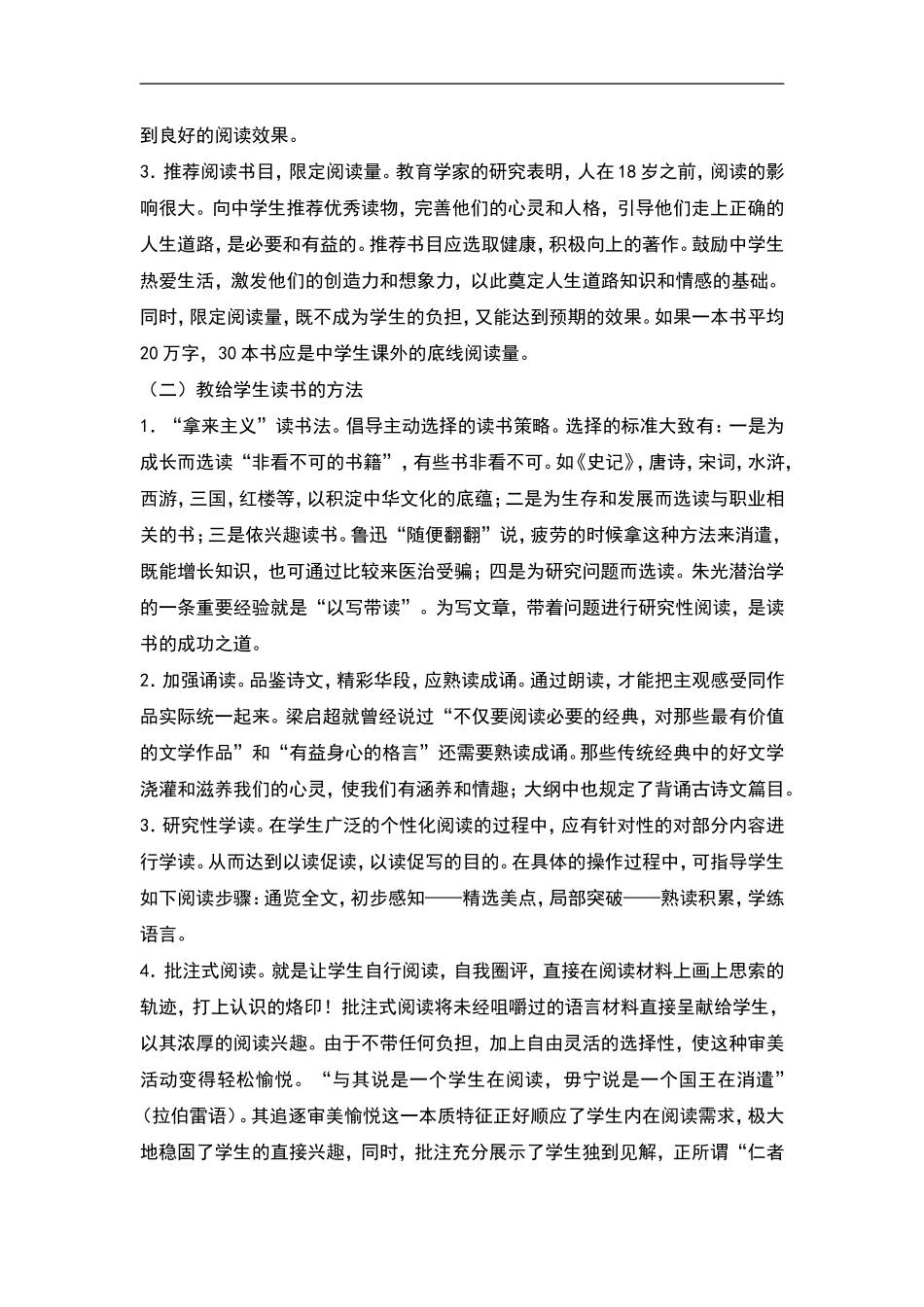 到良好的阅读效果。

3.推荐阅读书目，限定阅读量。教育学家的研究表明，人在18岁之前，阅读的影响很大。向中学生推荐优秀读物，完善他们的心灵和人格，引导他们走上正确的人生道路，是必要和有益的。推荐书目应选取健康，积极向上的著作。鼓励中学生热爱生活，激发他们的创造力和想象力，以此奠定人生道路知识和情感的基础。同时，限定阅读量，既不成为学生的负担，又能达到预期的效果。如果一本书平均20万字，30本书应是中学生课外的底线阅读量。

（二）教给学生读书的方法

1．“拿来主义”读书法。倡导主动选择的读书策略。选择的标准大致有：一是为成长而选读“非看不可的书籍”，有些书非看不可。如《史记》，唐诗，宋词，水浒，西游，三国，红楼等，以积淀中华文化的底蕴；二是为生存和发展而选读与职业相关的书；三是依兴趣读书。鲁迅“随便翻翻”说，疲劳的时候拿这种方法来消遣，既能增长知识，也可通过比较来医治受骗；四是为研究问题而选读。朱光潜治学的一条重要经验就是“以写带读”。为写文章，带着问题进行研究性阅读，是读书的成功之道。

2.加强诵读。品鉴诗文，精彩华段，应熟读成诵。通过朗读，才能把主观感受同作品实际统一起来。梁启超就曾经说过“不仅要阅读必要的经典，对那些最有价值的文学作品”和“有益身心的格言”还需要熟读成诵。那些传统经典中的好文学浇灌和滋养我们的心灵，使我们有涵养和情趣；大纲中也规定了背诵古诗文篇目。

3.研究性学读。在学生广泛的个性化阅读的过程中，应有针对性的对部分内容进行学读。从而达到以读促读，以读促写的目的。在具体的操作过程中，可指导学生如下阅读步骤：通览全文，初步感知——精选美点，局部突破——熟读积累，学练语言。

4.批注式阅读。就是让学生自行阅读，自我圈评，直接在阅读材料上画上思索的轨迹，打上认识的烙印！批注式阅读将未经咀嚼过的语言材料直接呈献给学生，以其浓厚的阅读兴趣。由于不带任何负担，加上自由灵活的选择性，使这种审美活动变得轻松愉悦。“与其说是一个学生在阅读，毋宁说是一个国王在消遣”（拉伯雷语）。其追逐审美愉悦这一本质特征正好顺应了学生内在阅读需求，极大地稳固了学生的直接兴趣，同时，批注充分展示了学生独到见解，正所谓“仁者